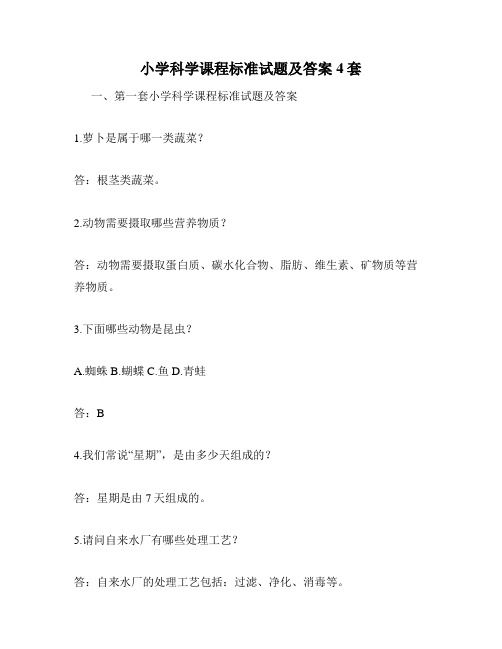 小学科学课程标准试题及答案 4 套

一、第一套小学科学课程标准试题及答案

1.萝卜是属于哪一类蔬菜?

答：根茎类蔬菜。

2.动物需要摄取哪些营养物质？

答：动物需要摄取蛋白质、碳水化合物、脂肪、维生素、矿物质等营养物质。

3.下面哪些动物是昆虫?

A.蜘蛛 B.蝴蝶 C.鱼 D.青蛙

答：B

4.我们常说“星期”，是由多少天组成的?

答：星期是由 7 天组成的。

5.请问自来水厂有哪些处理工艺?

答：自来水厂的处理工艺包括：过滤、净化、消毒等。